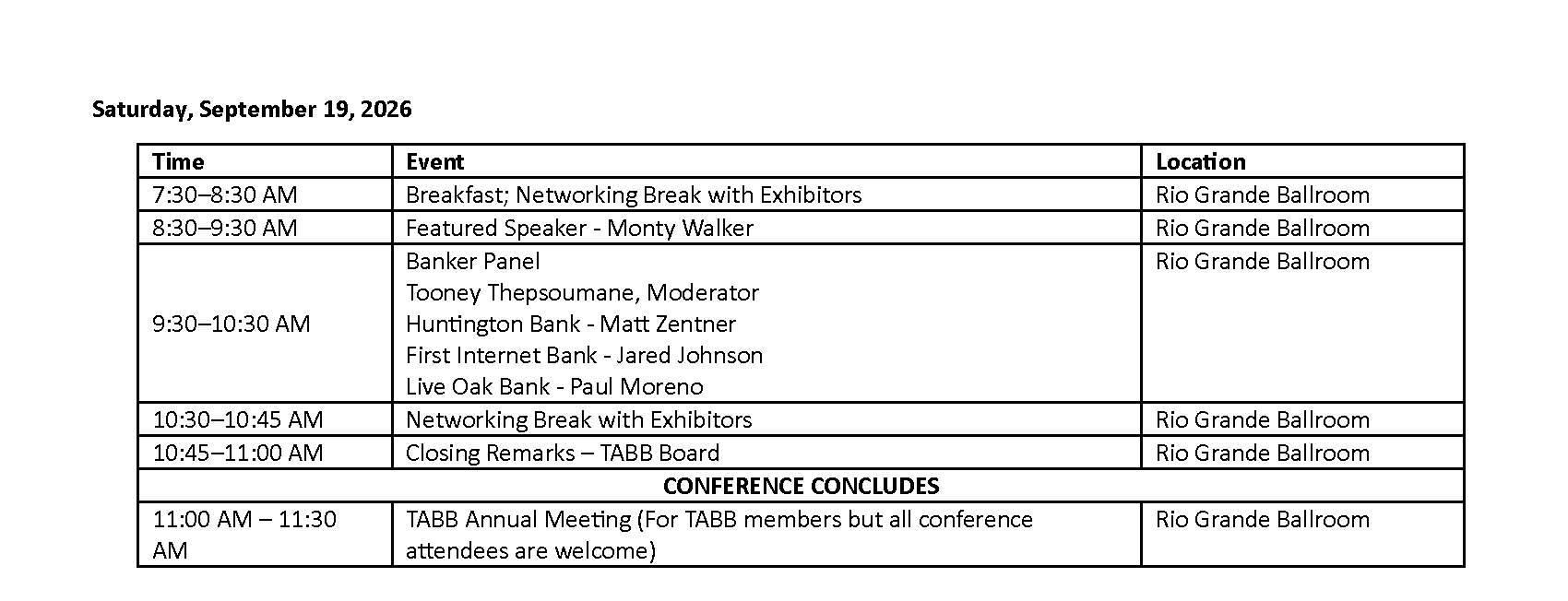 Saturday, September 19, 2026

| Time | Event | Location |
|---|---|---|
| 7:30–8:30 AM | Breakfast; Networking Break with Exhibitors | Rio Grande Ballroom |
| 8:30–9:30 AM | Featured Speaker - Monty Walker | Rio Grande Ballroom |
| 9:30–10:30 AM | Banker Panel Tooney Thepsoumane, Moderator Huntington Bank - Matt Zentner First Internet Bank - Jared Johnson Live Oak Bank - Paul Moreno | Rio Grande Ballroom |
| 10:30–10:45 AM | Networking Break with Exhibitors | Rio Grande Ballroom |
| 10:45–11:00 AM | Closing Remarks – TABB Board | Rio Grande Ballroom |
| CONFERENCE CONCLUDES | | |
| 11:00 AM – 11:30 AM | TABB Annual Meeting (For TABB members but all conference attendees are welcome) | Rio Grande Ballroom |